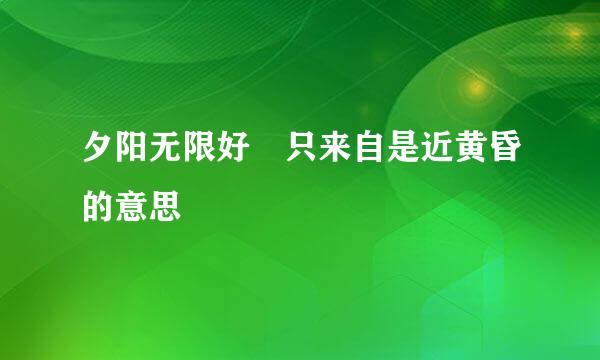 夕阳无限好　只来自是近黄昏的意思